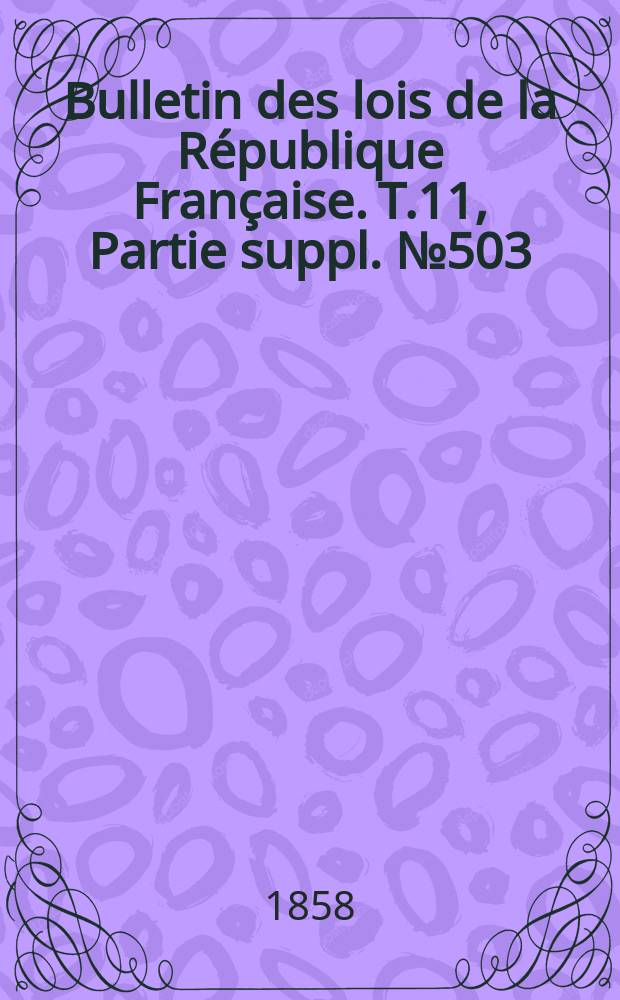 Bulletin des lois de la République Française. T.11, Partie suppl. №503

1858